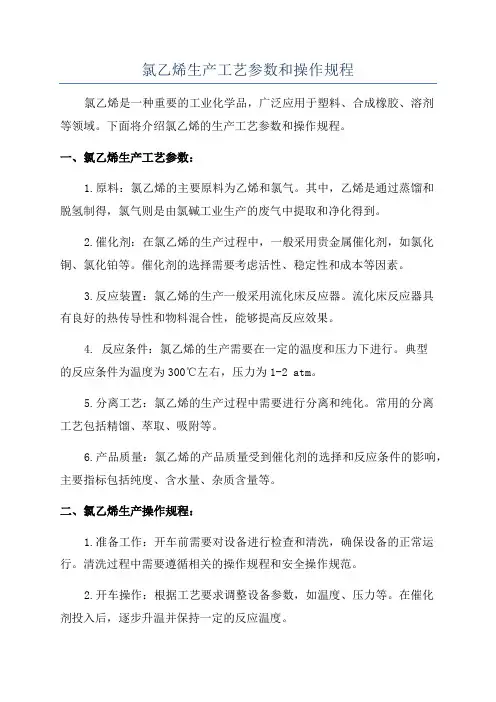 氯乙烯生产工艺参数和操作规程

氯乙烯是一种重要的工业化学品，广泛应用于塑料、合成橡胶、溶剂等领域。下面将介绍氯乙烯的生产工艺参数和操作规程。

一、氯乙烯生产工艺参数：

1.原料：氯乙烯的主要原料为乙烯和氯气。其中，乙烯是通过蒸馏和脱氢制得，氯气则是由氯碱工业生产的废气中提取和净化得到。

2.催化剂：在氯乙烯的生产过程中，一般采用贵金属催化剂，如氯化铜、氯化铂等。催化剂的选择需要考虑活性、稳定性和成本等因素。

3.反应装置：氯乙烯的生产一般采用流化床反应器。流化床反应器具有良好的热传导性和物料混合性，能够提高反应效果。

4. 反应条件：氯乙烯的生产需要在一定的温度和压力下进行。典型的反应条件为温度为300℃左右，压力为1-2 atm。

5.分离工艺：氯乙烯的生产过程中需要进行分离和纯化。常用的分离工艺包括精馏、萃取、吸附等。

6.产品质量：氯乙烯的产品质量受到催化剂的选择和反应条件的影响，主要指标包括纯度、含水量、杂质含量等。

二、氯乙烯生产操作规程：

1.准备工作：开车前需要对设备进行检查和清洗，确保设备的正常运行。清洗过程中需要遵循相关的操作规程和安全操作规范。

2.开车操作：根据工艺要求调整设备参数，如温度、压力等。在催化剂投入后，逐步升温并保持一定的反应温度。